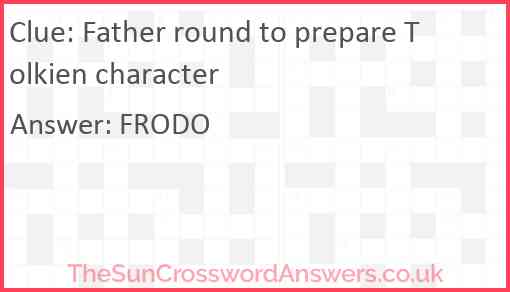 Clue: Father round to prepare Tolkien character

Answer: FRODO

TheSunCrosswordAnswers.co.uk